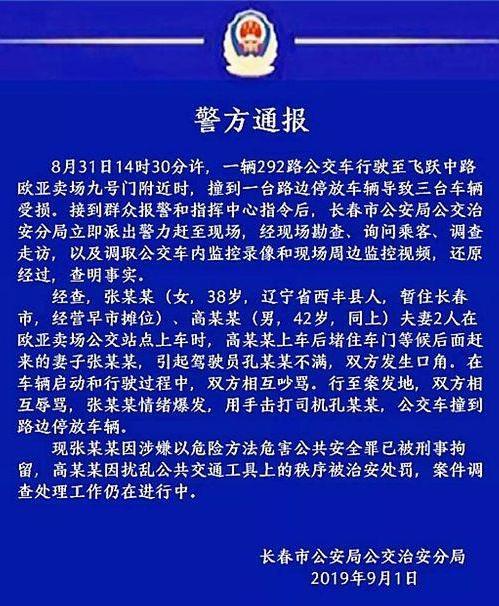 警方通报

8月31日14时30分许，一辆292路公交车行驶至飞跃中路欧亚卖场九号门附近时，撞到一台路边停放车辆导致三台车辆受损。接到群众报警和指挥中心指令后，长春市公安局公交治安分局立即派出警力赶至现场，经现场勘查、询问乘客、调查走访，以及调取公交车内监控录像和现场周边监控视频，还原经过，查明事实。

经查，张某某（女，38岁，辽宁省西丰县人，暂住长春市，经营早市摊位）、高某某（男，42岁，同上）夫妻2人在欧亚卖场公交站点上车时，高某某上车后堵住车门等候后面赶来的妻子张某某，引起驾驶员孔某某不满，双方发生口角。在车辆启动和行驶过程中，双方相互吵骂。行至案发地，双方相互辱骂，张某某情绪爆发，用手击打司机孔某某，公交车撞到路边停放车辆。

现张某某因涉嫌以危险方法危害公共安全罪已被刑事拘留，高某某因扰乱公共交通工具上的秩序被治安处罚，案件调查处理工作仍在进行中。

长春市公安局公交治安分局
2019年9月1日